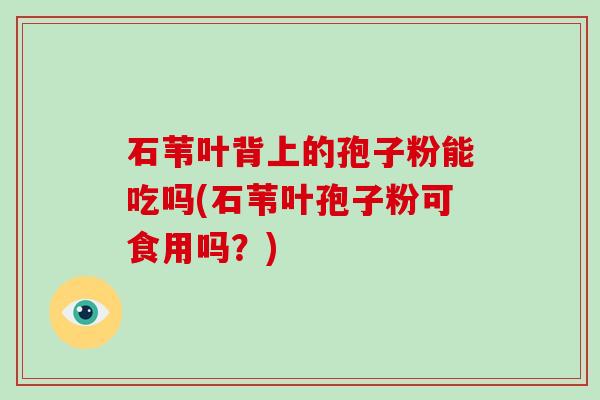 石苇叶背上的孢子粉能吃吗(石苇叶孢子粉可食用吗？)